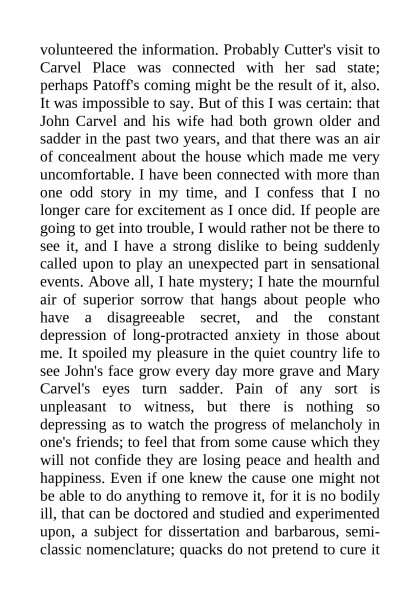 volunteered the information. Probably Cutter's visit to Carvel Place was connected with her sad state; perhaps Patoff's coming might be the result of it, also. It was impossible to say. But of this I was certain: that John Carvel and his wife had both grown older and sadder in the past two years, and that there was an air of concealment about the house which made me very uncomfortable. I have been connected with more than one odd story in my time, and I confess that I no longer care for excitement as I once did. If people are going to get into trouble, I would rather not be there to see it, and I have a strong dislike to being suddenly called upon to play an unexpected part in sensational events. Above all, I hate mystery; I hate the mournful air of superior sorrow that hangs about people who have a disagreeable secret, and the constant depression of long-protracted anxiety in those about me. It spoiled my pleasure in the quiet country life to see John's face grow every day more grave and Mary Carvel's eyes turn sadder. Pain of any sort is unpleasant to witness, but there is nothing so depressing as to watch the progress of melancholy in one's friends; to feel that from some cause which they will not confide they are losing peace and health and happiness. Even if one knew the cause one might not be able to do anything to remove it, for it is no bodily ill, that can be doctored and studied and experimented upon, a subject for dissertation and barbarous, semi-classic nomenclature; quacks do not pretend to cure it